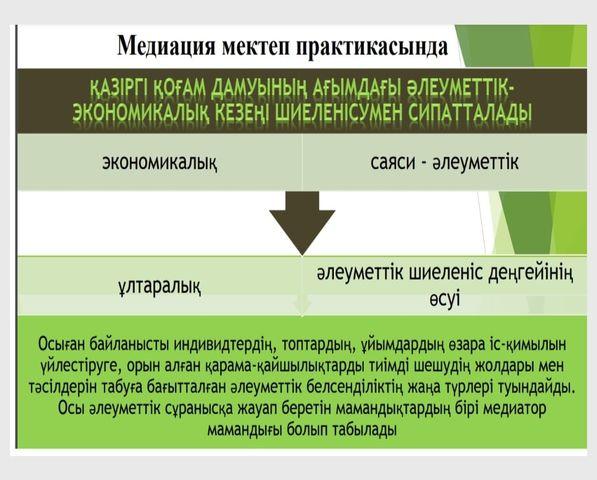 Медиация мектеп практикасында

ҚАЗІРГІ ҚОҒАМ ДАМУЫНЫҢ АҒЫМДАҒЫ ӘЛЕУМЕТТІК-ЭКОНОМИКАЛЫҚ КЕЗЕҢІ ШИЕЛЕНІСУМЕН СИПАТТАЛАДЫ

экономикалық

саяси - әлеуметтік

ұлтаралық

әлеуметтік шиеленіс деңгейінің өсуі

Осыған байланысты индивидтердің, топтардың, ұйымдардың өзара іс-қимылын үйлестіруге, орын алған қарама-қайшылықтарды тиімді шешудің жолдары мен тәсілдерін табуға бағытталған әлеуметтік белсенділіктің жаңа түрлері туындайды. Осы әлеуметтік сұранысқа жауап беретін мамандықтардың бірі медиатор мамандығы болып табылады